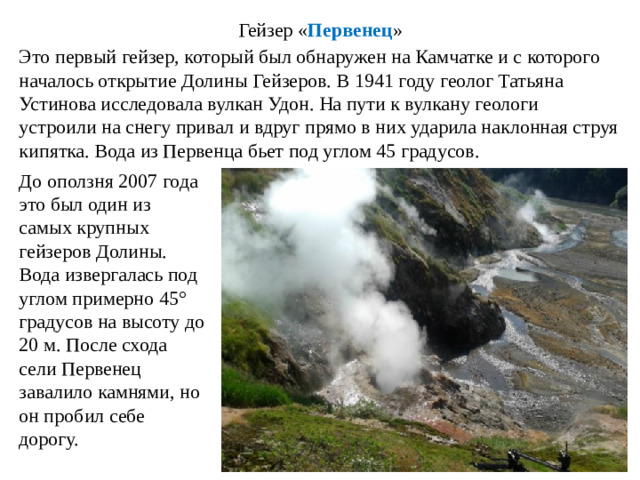 Гейзер «Первенец»

Это первый гейзер, который был обнаружен на Камчатке и с которого началось открытие Долины Гейзеров. В 1941 году геолог Татьяна Устинова исследовала вулкан Удон. На пути к вулкану геологи устроили на снегу привал и вдруг прямо в них ударила наклонная струя кипятка. Вода из Первенца бьет под углом 45 градусов.

До оползня 2007 года это был один из самых крупных гейзеров Долины. Вода извергалась под углом примерно 45° градусов на высоту до 20 м. После схода сели Первенец завалило камнями, но он пробил себе дорогу.